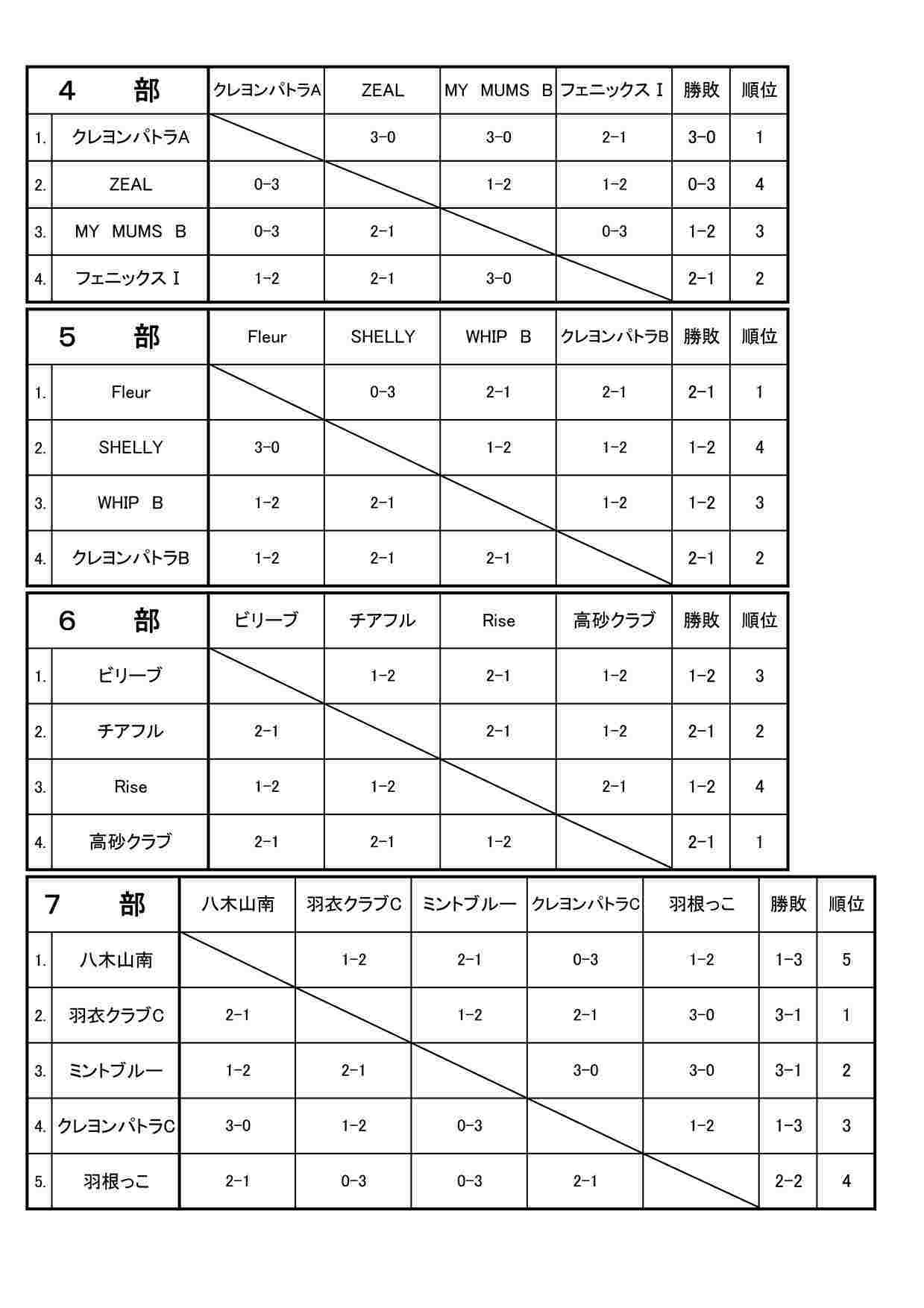 | 4　部 | | クレヨンパトラA | ZEAL | MY　MUMS　B | フェニックスⅠ | 勝敗 | 順位 |
|---|---|---|---|---|---|---|---|
| 1. | クレヨンパトラA | | 3-0 | 3-0 | 2-1 | 3-0 | 1 |
| 2. | ZEAL | 0-3 | | 1-2 | 1-2 | 0-3 | 4 |
| 3. | MY　MUMS　B | 0-3 | 2-1 | | 0-3 | 1-2 | 3 |
| 4. | フェニックスⅠ | 1-2 | 2-1 | 3-0 | | 2-1 | 2 |

| 5　部 | | Fleur | SHELLY | WHIP　B | クレヨンパトラB | 勝敗 | 順位 |
|---|---|---|---|---|---|---|---|
| 1. | Fleur | | 0-3 | 2-1 | 2-1 | 2-1 | 1 |
| 2. | SHELLY | 3-0 | | 1-2 | 1-2 | 1-2 | 4 |
| 3. | WHIP　B | 1-2 | 2-1 | | 1-2 | 1-2 | 3 |
| 4. | クレヨンパトラB | 1-2 | 2-1 | 2-1 | | 2-1 | 2 |

| 6　部 | | ビリーブ | チアフル | Rise | 高砂クラブ | 勝敗 | 順位 |
|---|---|---|---|---|---|---|---|
| 1. | ビリーブ | | 1-2 | 2-1 | 1-2 | 1-2 | 3 |
| 2. | チアフル | 2-1 | | 2-1 | 1-2 | 2-1 | 2 |
| 3. | Rise | 1-2 | 1-2 | | 2-1 | 1-2 | 4 |
| 4. | 高砂クラブ | 2-1 | 2-1 | 1-2 | | 2-1 | 1 |

| 7　部 | | 八木山南 | 羽衣クラブC | ミントブルー | クレヨンパトラC | 羽根っこ | 勝敗 | 順位 |
|---|---|---|---|---|---|---|---|---|
| 1. | 八木山南 | | 1-2 | 2-1 | 0-3 | 1-2 | 1-3 | 5 |
| 2. | 羽衣クラブC | 2-1 | | 1-2 | 2-1 | 3-0 | 3-1 | 1 |
| 3. | ミントブルー | 1-2 | 2-1 | | 3-0 | 3-0 | 3-1 | 2 |
| 4. | クレヨンパトラC | 3-0 | 1-2 | 0-3 | | 1-2 | 1-3 | 3 |
| 5. | 羽根っこ | 2-1 | 0-3 | 0-3 | 2-1 | | 2-2 | 4 |